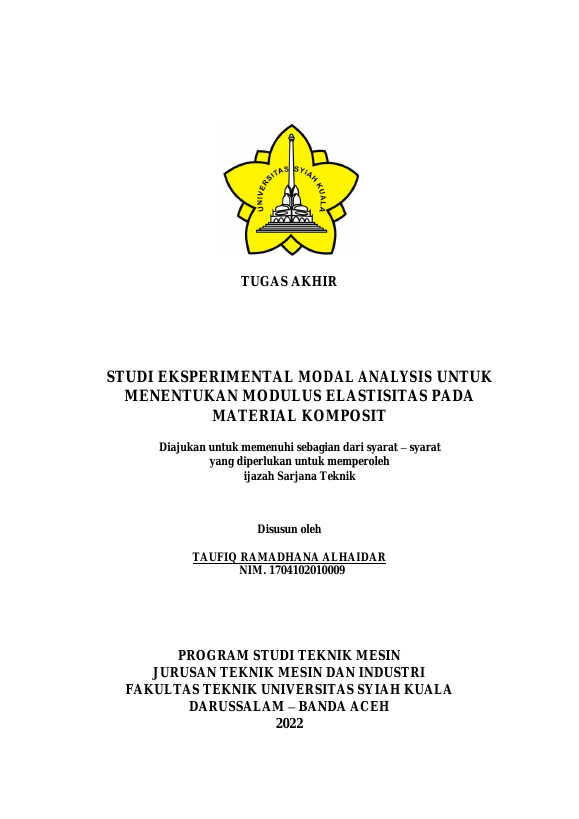 UNIVERSITAS SYIAH KUALA

TUGAS AKHIR

STUDI EKSPERIMENTAL MODAL ANALYSIS UNTUK MENENTUKAN MODULUS ELASTISITAS PADA MATERIAL KOMPOSIT

Diajukan untuk memenuhi sebagian dari syarat – syarat yang diperlukan untuk memperoleh ijazah Sarjana Teknik

Disusun oleh

TAUFIQ RAMADHANA ALHAIDAR
NIM. 1704102010009

PROGRAM STUDI TEKNIK MESIN
JURUSAN TEKNIK MESIN DAN INDUSTRI
FAKULTAS TEKNIK UNIVERSITAS SYIAH KUALA
DARUSSALAM – BANDA ACEH
2022